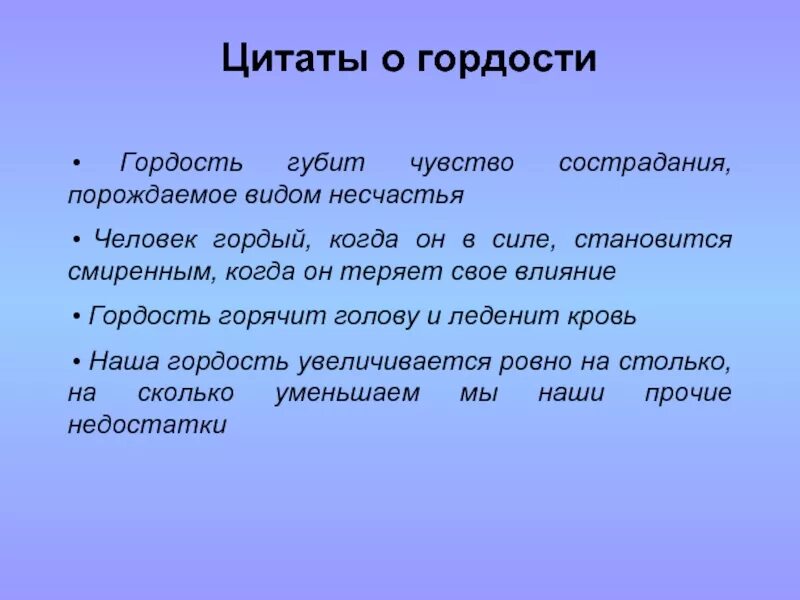 Цитаты о гордости

• Гордость губит чувство сострадания, порождаемое видом несчастья

• Человек гордый, когда он в силе, становится смиренным, когда он теряет свое влияние

• Гордость горячит голову и леденит кровь

• Наша гордость увеличивается ровно на столько, на сколько уменьшаем мы наши прочие недостатки